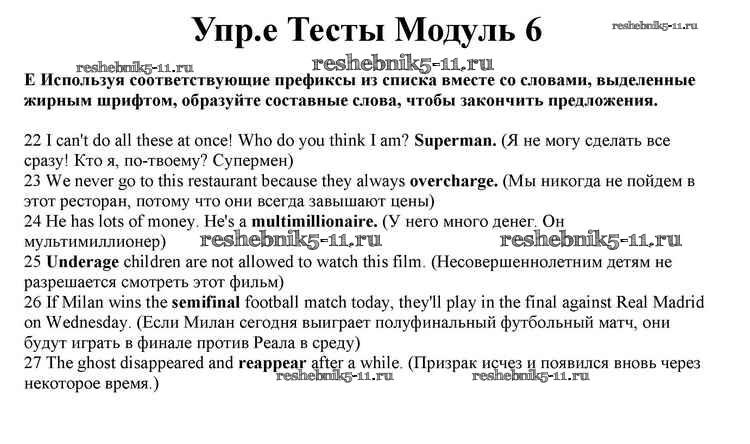 Упр.е Тесты Модуль 6

reshebnik5-11.ru

reshebnik5-11.ru

reshebnik5-11.ru

Е Используя соответствующие префиксы из списка вместе со словами, выделенные жирным шрифтом, образуйте составные слова, чтобы закончить предложения.

22 I can't do all these at once! Who do you think I am? Superman. (Я не могу сделать все сразу! Кто я, по-твоему? Супермен)
23 We never go to this restaurant because they always overcharge. (Мы никогда не пойдем в этот ресторан, потому что они всегда завышают цены)
24 He has lots of money. He's a multimillionaire. (У него много денег. Он мультимиллионер)

reshebnik5-11.ru

reshebnik5-11.ru

25 Underage children are not allowed to watch this film. (Несовершеннолетним детям не разрешается смотреть этот фильм)
26 If Milan wins the semifinal football match today, they'll play in the final against Real Madrid on Wednesday. (Если Милан сегодня выиграет полуфинальный футбольный матч, они будут играть в финале против Реала в среду)
27 The ghost disappeared and reappear after a while. (Призрак исчез и появился вновь через некоторое время.)

reshebnik5-11.ru

reshebnik5-11.ru